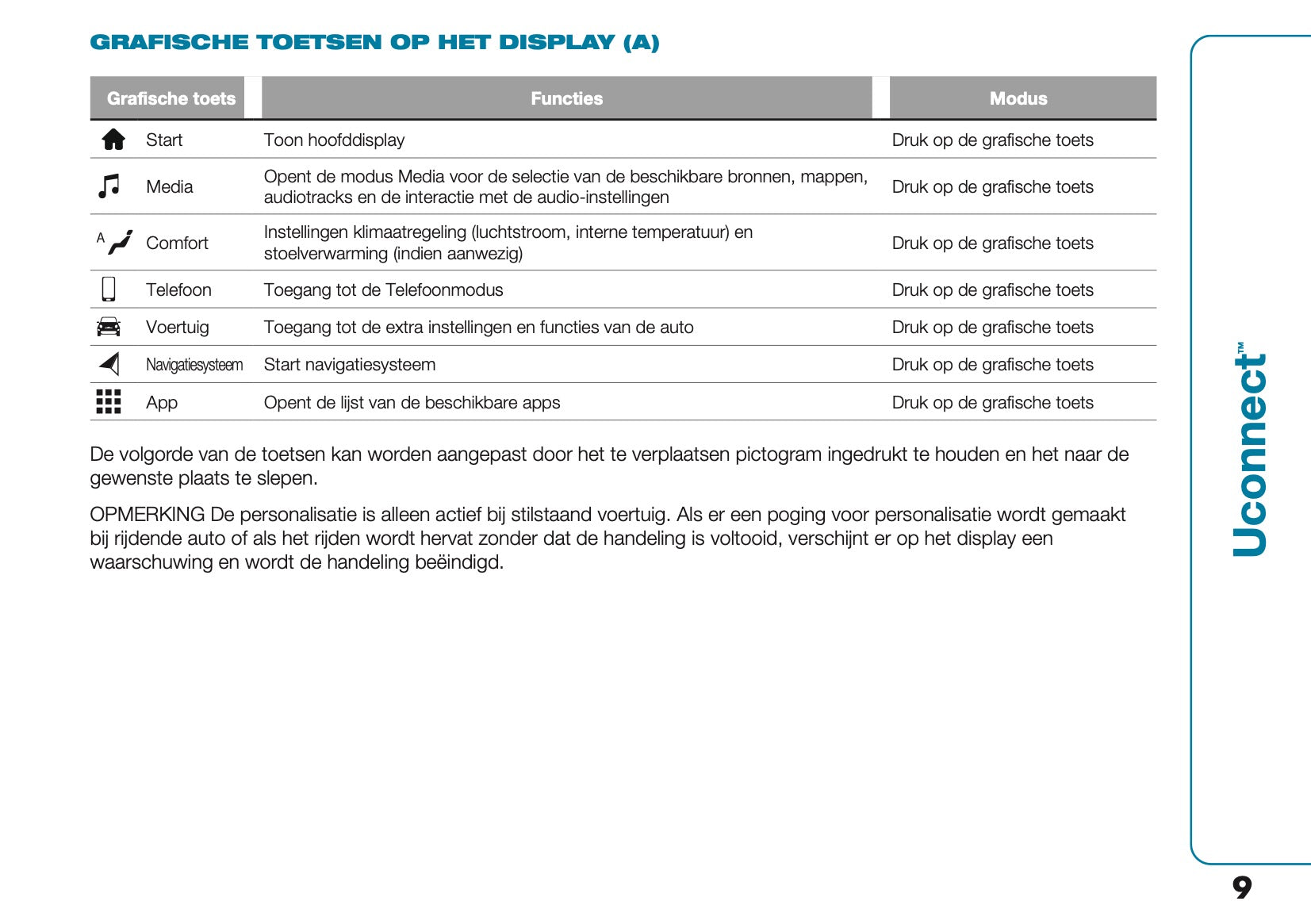 GRAFISCHE TOETSEN OP HET DISPLAY (A)

| Grafische toets | Functies | Modus |
|---|---|---|
| Start | Toon hoofddisplay | Druk op de grafische toets |
| Media | Opent de modus Media voor de selectie van de beschikbare bronnen, mappen, audiotracks en de interactie met de audio-instellingen | Druk op de grafische toets |
| A Comfort | Instellingen klimaatregeling (luchtstroom, interne temperatuur) en stoelverwarming (indien aanwezig) | Druk op de grafische toets |
| Telefoon | Toegang tot de Telefoonmodus | Druk op de grafische toets |
| Voertuig | Toegang tot de extra instellingen en functies van de auto | Druk op de grafische toets |
| Navigatiesysteem | Start navigatiesysteem | Druk op de grafische toets |
| App | Opent de lijst van de beschikbare apps | Druk op de grafische toets |

De volgorde van de toetsen kan worden aangepast door het te verplaatsen pictogram ingedrukt te houden en het naar de gewenste plaats te slepen.

OPMERKING De personalisatie is alleen actief bij stilstaand voertuig. Als er een poging voor personalisatie wordt gemaakt bij rijdende auto of als het rijden wordt hervat zonder dat de handeling is voltooid, verschijnt er op het display een waarschuwing en wordt de handeling beëindigd.

Uconnect™

9